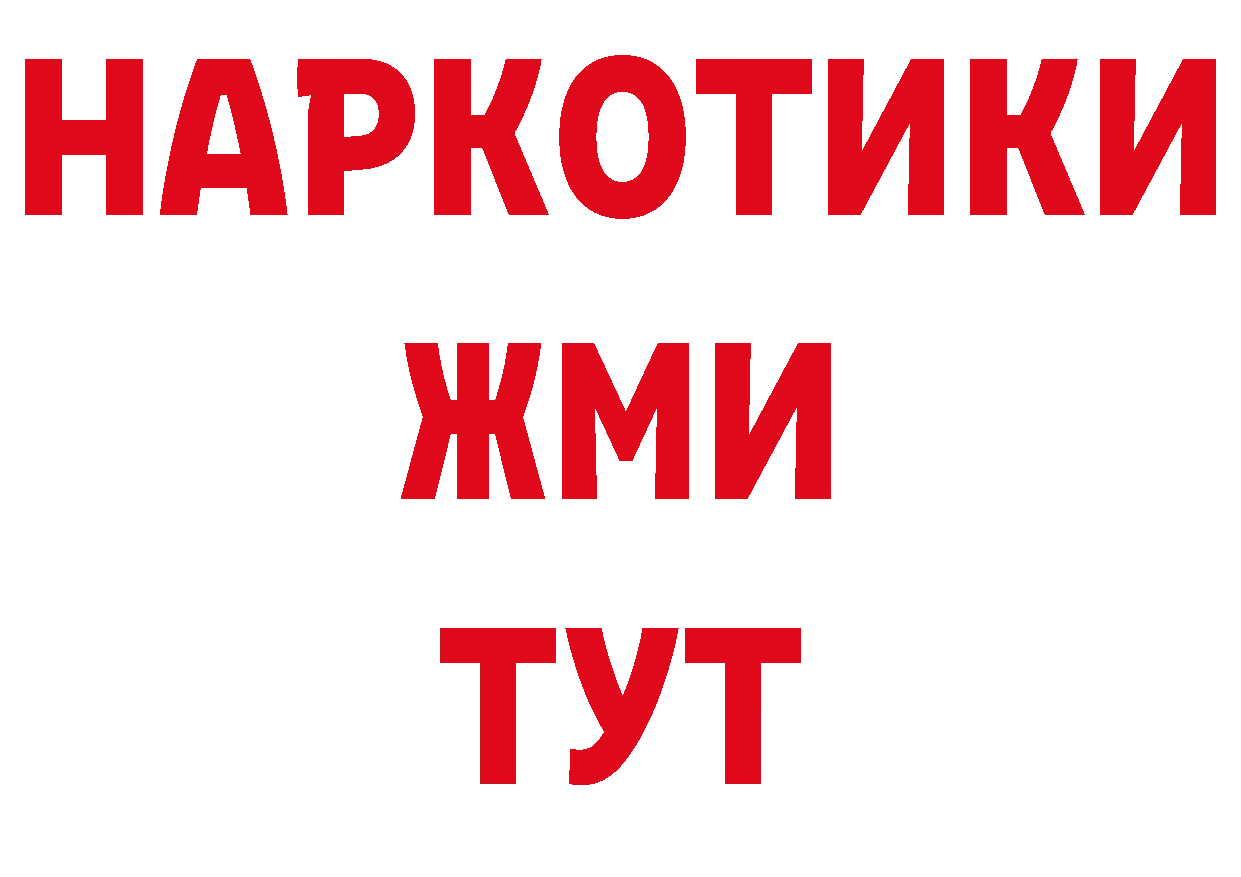 НАРКОТИКИ
ЖМИ
ТУТ